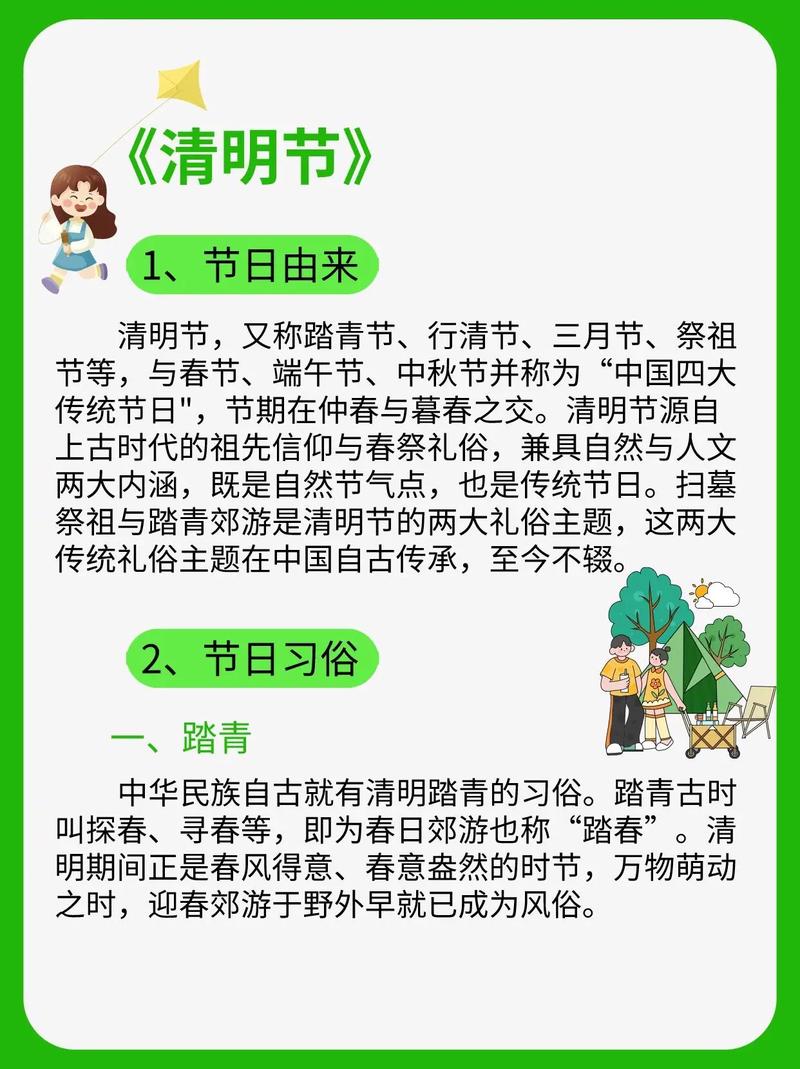 《清明节》

1、节日由来

清明节，又称踏青节、行清节、三月节、祭祖节等，与春节、端午节、中秋节并称为“中国四大传统节日",节期在仲春与暮春之交。清明节源自上古时代的祖先信仰与春祭礼俗，兼具自然与人文两大内涵，既是自然节气点，也是传统节日。扫墓祭祖与踏青郊游是清明节的两大礼俗主题，这两大传统礼俗主题在中国自古传承，至今不辍。

2、节日习俗

一、踏青

中华民族自古就有清明踏青的习俗。踏青古时叫探春、寻春等，即为春日郊游也称“踏春”。清明期间正是春风得意、春意盎然的时节，万物萌动之时，迎春郊游于野外早就已成为风俗。